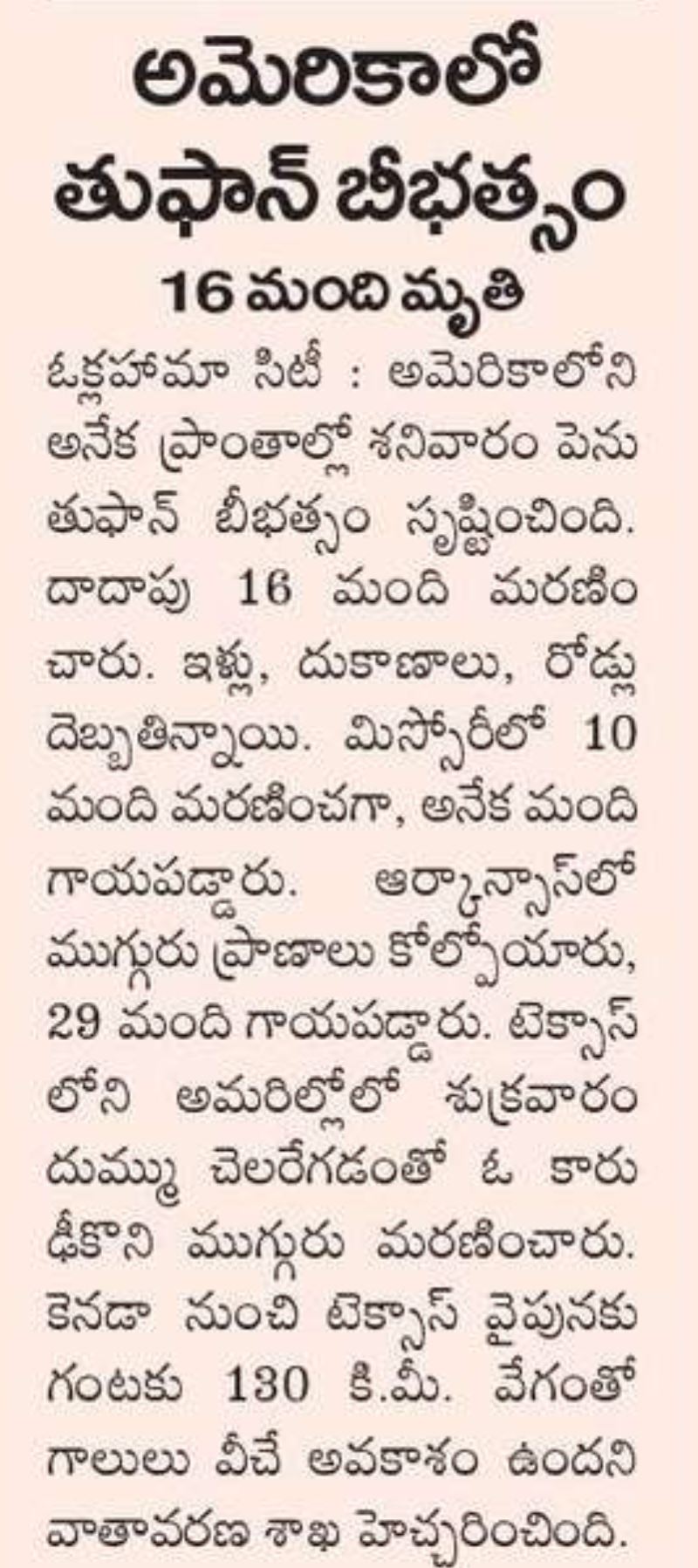 అమెరికాలో తుఫాన్ బీభత్సం

16 మంది మృతి

ఓక్లహామా సిటీ : అమెరికాలోని అనేక ప్రాంతాల్లో శనివారం పెను తుఫాన్ బీభత్సం సృష్టించింది. దాదాపు 16 మంది మరణించారు. ఇళ్లు, దుకాణాలు, రోడ్లు దెబ్బతిన్నాయి. మిస్సోరీలో 10 మంది మరణించగా, అనేక మంది గాయపడ్డారు. ఆర్కాన్సాస్‌లో ముగ్గురు ప్రాణాలు కోల్పోయారు, 29 మంది గాయపడ్డారు. టెక్సాస్ లోని అమరిల్లోలో శుక్రవారం దుమ్ము చెలరేగడంతో ఓ కారు ఢీకొని ముగ్గురు మరణించారు. కెనడా నుంచి టెక్సాస్ వైపునకు గంటకు 130 కి.మీ. వేగంతో గాలులు వీచే అవకాశం ఉందని వాతావరణ శాఖ హెచ్చరించింది.